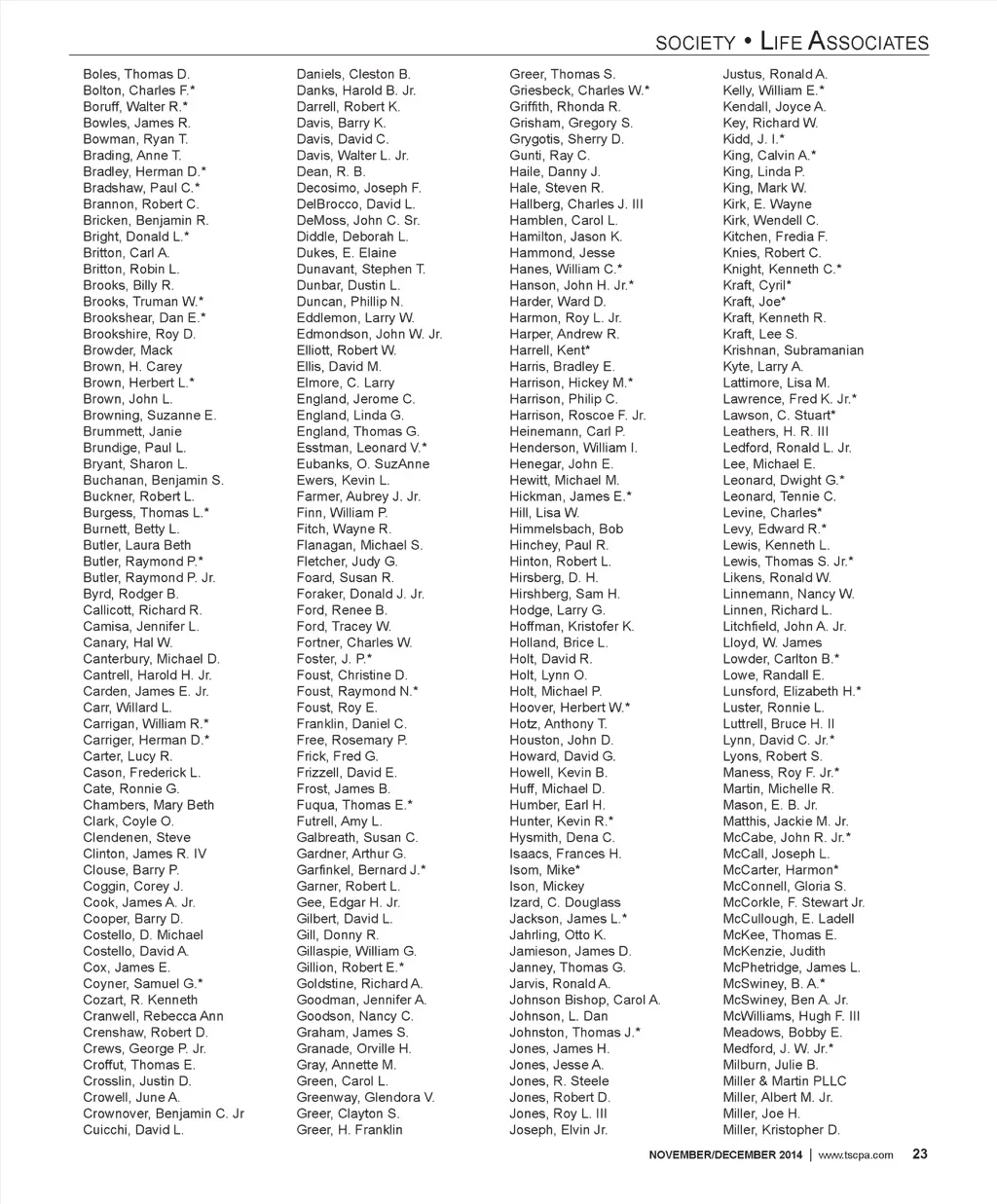 SOCIETY • LIFE ASSOCIATES

Boles, Thomas D.
Bolton, Charles F.*
Boruff, Walter R.*
Bowles, James R.
Bowman, Ryan T.
Brading, Anne T.
Bradley, Herman D.*
Bradshaw, Paul C.*
Brannon, Robert C.
Bricken, Benjamin R.
Bright, Donald L.*
Britton, Carl A.
Britton, Robin L.
Brooks, Billy R.
Brooks, Truman W.*
Brookshear, Dan E.*
Brookshire, Roy D.
Browder, Mack
Brown, H. Carey
Brown, Herbert L.*
Brown, John L.
Browning, Suzanne E.
Brummett, Janie
Brundige, Paul L.
Bryant, Sharon L.
Buchanan, Benjamin S.
Buckner, Robert L.
Burgess, Thomas L.*
Burnett, Betty L.
Butler, Laura Beth
Butler, Raymond P.*
Butler, Raymond P. Jr.
Byrd, Rodger B.
Callicott, Richard R.
Camisa, Jennifer L.
Canary, Hal W.
Canterbury, Michael D.
Cantrell, Harold H. Jr.
Carden, James E. Jr.
Carr, Willard L.
Carrigan, William R.*
Carriger, Herman D.*
Carter, Lucy R.
Cason, Frederick L.
Cate, Ronnie G.
Chambers, Mary Beth
Clark, Coyle O.
Clendenen, Steve
Clinton, James R. IV
Clouse, Barry P.
Coggin, Corey J.
Cook, James A. Jr.
Cooper, Barry D.
Costello, D. Michael
Costello, David A.
Cox, James E.
Coyner, Samuel G.*
Cozart, R. Kenneth
Cranwell, Rebecca Ann
Crenshaw, Robert D.
Crews, George P. Jr.
Croffut, Thomas E.
Crosslin, Justin D.
Crowell, June A.
Crownover, Benjamin C. Jr
Cuicchi, David L.

Daniels, Cleston B.
Danks, Harold B. Jr.
Darrell, Robert K.
Davis, Barry K.
Davis, David C.
Davis, Walter L. Jr.
Dean, R. B.
Decosimo, Joseph F.
DelBrocco, David L.
DeMoss, John C. Sr.
Diddle, Deborah L.
Dukes, E. Elaine
Dunavant, Stephen T.
Dunbar, Dustin L.
Duncan, Phillip N.
Eddlemon, Larry W.
Edmondson, John W. Jr.
Elliott, Robert W.
Ellis, David M.
Elmore, C. Larry
England, Jerome C.
England, Linda G.
England, Thomas G.
Esstman, Leonard V.*
Eubanks, O. SuzAnne
Ewers, Kevin L.
Farmer, Aubrey J. Jr.
Finn, William P.
Fitch, Wayne R.
Flanagan, Michael S.
Fletcher, Judy G.
Foard, Susan R.
Foraker, Donald J. Jr.
Ford, Renee B.
Ford, Tracey W.
Fortner, Charles W.
Foster, J. P.*
Foust, Christine D.
Foust, Raymond N.*
Foust, Roy E.
Franklin, Daniel C.
Free, Rosemary P.
Frick, Fred G.
Frizzell, David E.
Frost, James B.
Fuqua, Thomas E.*
Futrell, Amy L.
Galbreath, Susan C.
Gardner, Arthur G.
Garfinkel, Bernard J.*
Garner, Robert L.
Gee, Edgar H. Jr.
Gilbert, David L.
Gill, Donny R.
Gillaspie, William G.
Gillion, Robert E.*
Goldstine, Richard A.
Goodman, Jennifer A.
Goodson, Nancy C.
Graham, James S.
Granade, Orville H.
Gray, Annette M.
Green, Carol L.
Greenway, Glendora V.
Greer, Clayton S.
Greer, H. Franklin

Greer, Thomas S.
Griesbeck, Charles W.*
Griffith, Rhonda R.
Grisham, Gregory S.
Grygotis, Sherry D.
Gunti, Ray C.
Haile, Danny J.
Hale, Steven R.
Hallberg, Charles J. III
Hamblen, Carol L.
Hamilton, Jason K.
Hammond, Jesse
Hanes, William C.*
Hanson, John H. Jr.*
Harder, Ward D.
Harmon, Roy L. Jr.
Harper, Andrew R.
Harrell, Kent*
Harris, Bradley E.
Harrison, Hickey M.*
Harrison, Philip C.
Harrison, Roscoe F. Jr.
Heinemann, Carl P.
Henderson, William I.
Henegar, John E.
Hewitt, Michael M.
Hickman, James E.*
Hill, Lisa W.
Himmelsbach, Bob
Hinchey, Paul R.
Hinton, Robert L.
Hirsberg, D. H.
Hirshberg, Sam H.
Hodge, Larry G.
Hoffman, Kristofer K.
Holland, Brice L.
Holt, David R.
Holt, Lynn O.
Holt, Michael P.
Hoover, Herbert W.*
Hotz, Anthony T.
Houston, John D.
Howard, David G.
Howell, Kevin B.
Huff, Michael D.
Humber, Earl H.
Hunter, Kevin R.*
Hysmith, Dena C.
Isaacs, Frances H.
Isom, Mike*
Ison, Mickey
Izard, C. Douglass
Jackson, James L.*
Jahrling, Otto K.
Jamieson, James D.
Janney, Thomas G.
Jarvis, Ronald A.
Johnson Bishop, Carol A.
Johnson, L. Dan
Johnston, Thomas J.*
Jones, James H.
Jones, Jesse A.
Jones, R. Steele
Jones, Robert D.
Jones, Roy L. III
Joseph, Elvin Jr.

Justus, Ronald A.
Kelly, William E.*
Kendall, Joyce A.
Key, Richard W.
Kidd, J. I.*
King, Calvin A.*
King, Linda P.
King, Mark W.
Kirk, E. Wayne
Kirk, Wendell C.
Kitchen, Fredia F.
Knies, Robert C.
Knight, Kenneth C.*
Kraft, Cyril*
Kraft, Joe*
Kraft, Kenneth R.
Kraft, Lee S.
Krishnan, Subramanian
Kyte, Larry A.
Lattimore, Lisa M.
Lawrence, Fred K. Jr.*
Lawson, C. Stuart*
Leathers, H. R. III
Ledford, Ronald L. Jr.
Lee, Michael E.
Leonard, Dwight G.*
Leonard, Tennie C.
Levine, Charles*
Levy, Edward R.*
Lewis, Kenneth L.
Lewis, Thomas S. Jr.*
Likens, Ronald W.
Linnemann, Nancy W.
Linnen, Richard L.
Litchfield, John A. Jr.
Lloyd, W. James
Lowder, Carlton B.*
Lowe, Randall E.
Lunsford, Elizabeth H.*
Luster, Ronnie L.
Luttrell, Bruce H. II
Lynn, David C. Jr.*
Lyons, Robert S.
Maness, Roy F. Jr.*
Martin, Michelle R.
Mason, E. B. Jr.
Matthis, Jackie M. Jr.
McCabe, John R. Jr.*
McCall, Joseph L.
McCarter, Harmon*
McConnell, Gloria S.
McCorkle, F. Stewart Jr.
McCullough, E. Ladell
McKee, Thomas E.
McKenzie, Judith
McPhetridge, James L.
McSwiney, B. A.*
McSwiney, Ben A. Jr.
McWilliams, Hugh F. III
Meadows, Bobby E.
Medford, J. W. Jr.*
Milburn, Julie B.
Miller & Martin PLLC
Miller, Albert M. Jr.
Miller, Joe H.
Miller, Kristopher D.

NOVEMBER/DECEMBER 2014 | www.tscpa.com 23